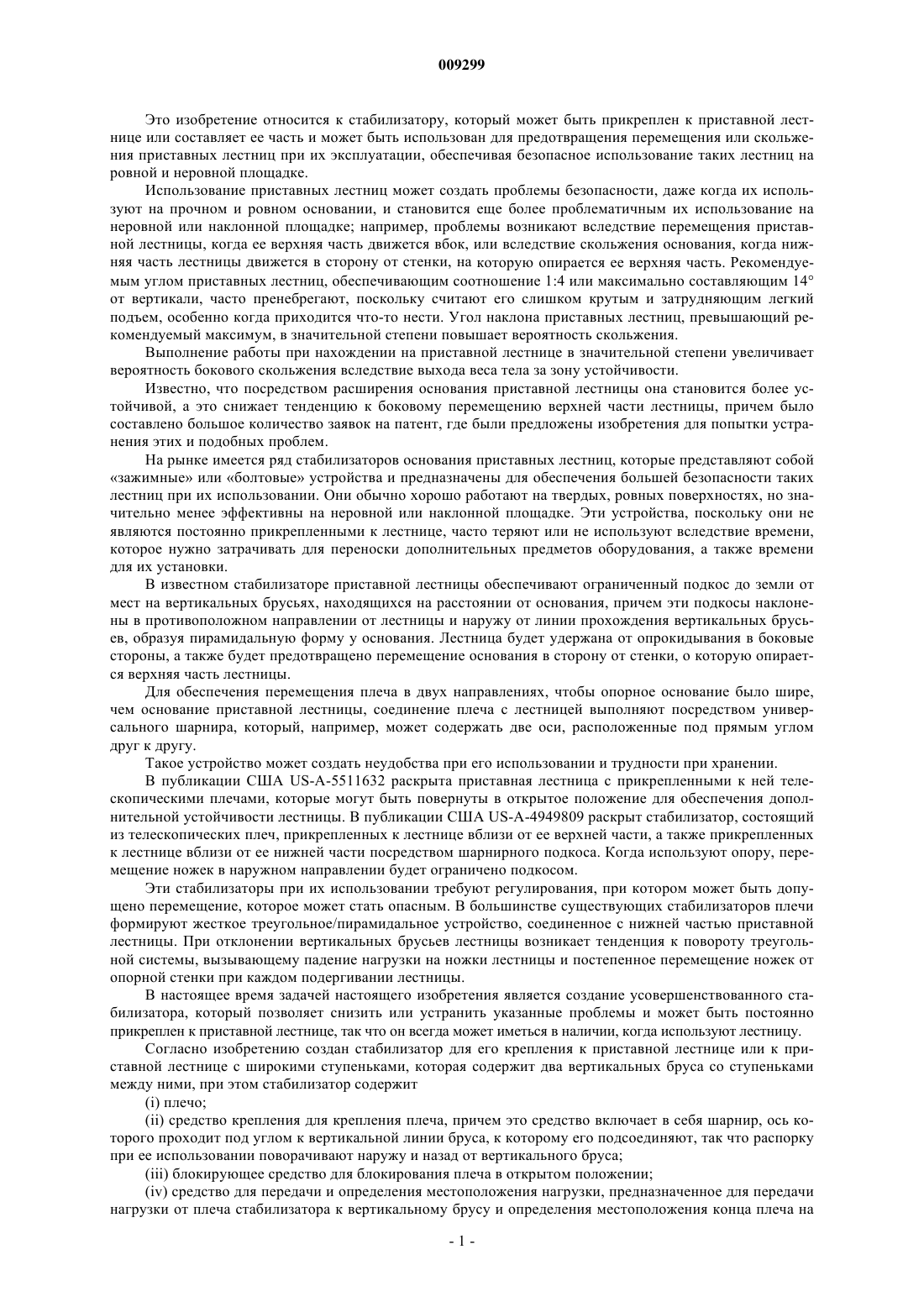 009299

Это изобретение относится к стабилизатору, который может быть прикреплен к приставной лестнице или составляет ее часть и может быть использован для предотвращения перемещения или скольжения приставных лестниц при их эксплуатации, обеспечивая безопасное использование таких лестниц на ровной и неровной площадке.

Использование приставных лестниц может создать проблемы безопасности, даже когда их используют на прочном и ровном основании, и становится еще более проблематичным их использование на неровной или наклонной площадке; например, проблемы возникают вследствие перемещения приставной лестницы, когда ее верхняя часть движется вбок, или вследствие скольжения основания, когда нижняя часть лестницы движется в сторону от стенки, на которую опирается ее верхняя часть. Рекомендуемым углом приставных лестниц, обеспечивающим соотношение 1:4 или максимально составляющим 14° от вертикали, часто пренебрегают, поскольку считают его слишком крутым и затрудняющим легкий подъем, особенно когда приходится что-то нести. Угол наклона приставных лестниц, превышающий рекомендуемый максимум, в значительной степени повышает вероятность скольжения.

Выполнение работы при нахождении на приставной лестнице в значительной степени увеличивает вероятность бокового скольжения вследствие выхода веса тела за зону устойчивости.

Известно, что посредством расширения основания приставной лестницы она становится более устойчивой, а это снижает тенденцию к боковому перемещению верхней части лестницы, причем было составлено большое количество заявок на патент, где были предложены изобретения для попытки устранения этих и подобных проблем.

На рынке имеется ряд стабилизаторов основания приставных лестниц, которые представляют собой «зажимные» или «болтовые» устройства и предназначены для обеспечения большей безопасности таких лестниц при их использовании. Они обычно хорошо работают на твердых, ровных поверхностях, но значительно менее эффективны на неровной или наклонной площадке. Эти устройства, поскольку они не являются постоянно прикрепленными к лестнице, часто теряют или не используют вследствие времени, которое нужно затрачивать для переноски дополнительных предметов оборудования, а также времени для их установки.

В известном стабилизаторе приставной лестницы обеспечивают ограниченный подкос до земли от мест на вертикальных брусьях, находящихся на расстоянии от основания, причем эти подкосы наклонены в противоположном направлении от лестницы и наружу от линии прохождения вертикальных брусьев, образуя пирамидальную форму у основания. Лестница будет удержана от опрокидывания в боковые стороны, а также будет предотвращено перемещение основания в сторону от стенки, о которую опирается верхняя часть лестницы.

Для обеспечения перемещения плеча в двух направлениях, чтобы опорное основание было шире, чем основание приставной лестницы, соединение плеча с лестницей выполняют посредством универсального шарнира, который, например, может содержать две оси, расположенные под прямым углом друг к другу.

Такое устройство может создать неудобства при его использовании и трудности при хранении.

В публикации США US-A-5511632 раскрыта приставная лестница с прикрепленными к ней телескопическими плечами, которые могут быть повернуты в открытое положение для обеспечения дополнительной устойчивости лестницы. В публикации США US-A-4949809 раскрыт стабилизатор, состоящий из телескопических плеч, прикрепленных к лестнице вблизи от ее верхней части, а также прикрепленных к лестнице вблизи от ее нижней части посредством шарнирного подкоса. Когда используют опору, перемещение ножек в наружном направлении будет ограничено подкосом.

Эти стабилизаторы при их использовании требуют регулирования, при котором может быть допущено перемещение, которое может стать опасным. В большинстве существующих стабилизаторов плечи формируют жесткое треугольное/пирамидальное устройство, соединенное с нижней частью приставной лестницы. При отклонении вертикальных брусьев лестницы возникает тенденция к повороту треугольной системы, вызывающему падение нагрузки на ножки лестницы и постепенное перемещение ножек от опорной стенки при каждом подергивании лестницы.

В настоящее время задачей настоящего изобретения является создание усовершенствованного стабилизатора, который позволяет снизить или устранить указанные проблемы и может быть постоянно прикреплен к приставной лестнице, так что он всегда может иметься в наличии, когда используют лестницу.

Согласно изобретению создан стабилизатор для его крепления к приставной лестнице или к приставной лестнице с широкими ступеньками, которая содержит два вертикальных бруса со ступеньками между ними, при этом стабилизатор содержит

(i) плечо;

(ii) средство крепления для крепления плеча, причем это средство включает в себя шарнир, ось которого проходит под углом к вертикальной линии бруса, к которому его подсоединяют, так что распорку при ее использовании поворачивают наружу и назад от вертикального бруса;

(iii) блокирующее средство для блокирования плеча в открытом положении;

(iv) средство для передачи и определения местоположения нагрузки, предназначенное для передачи нагрузки от плеча стабилизатора к вертикальному брусу и определения местоположения конца плеча на

- 1 -